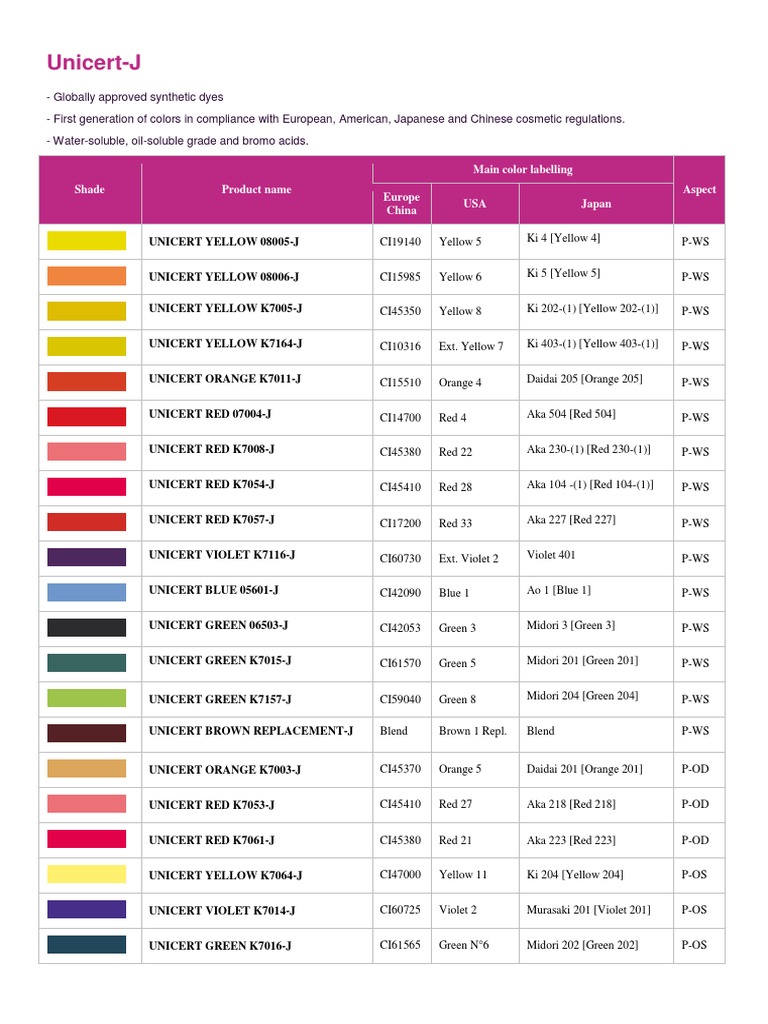 Unicert-J

- Globally approved synthetic dyes

- First generation of colors in compliance with European, American, Japanese and Chinese cosmetic regulations.

- Water-soluble, oil-soluble grade and bromo acids.

| Shade | Product name | Main color labelling: Europe China | Main color labelling: USA | Main color labelling: Japan | Aspect |
|---|---|---|---|---|---|
| | UNICERT YELLOW 08005-J | CI19140 | Yellow 5 | Ki 4 [Yellow 4] | P-WS |
| | UNICERT YELLOW 08006-J | CI15985 | Yellow 6 | Ki 5 [Yellow 5] | P-WS |
| | UNICERT YELLOW K7005-J | CI45350 | Yellow 8 | Ki 202-(1) [Yellow 202-(1)] | P-WS |
| | UNICERT YELLOW K7164-J | CI10316 | Ext. Yellow 7 | Ki 403-(1) [Yellow 403-(1)] | P-WS |
| | UNICERT ORANGE K7011-J | CI15510 | Orange 4 | Daidai 205 [Orange 205] | P-WS |
| | UNICERT RED 07004-J | CI14700 | Red 4 | Aka 504 [Red 504] | P-WS |
| | UNICERT RED K7008-J | CI45380 | Red 22 | Aka 230-(1) [Red 230-(1)] | P-WS |
| | UNICERT RED K7054-J | CI45410 | Red 28 | Aka 104 -(1) [Red 104-(1)] | P-WS |
| | UNICERT RED K7057-J | CI17200 | Red 33 | Aka 227 [Red 227] | P-WS |
| | UNICERT VIOLET K7116-J | CI60730 | Ext. Violet 2 | Violet 401 | P-WS |
| | UNICERT BLUE 05601-J | CI42090 | Blue 1 | Ao 1 [Blue 1] | P-WS |
| | UNICERT GREEN 06503-J | CI42053 | Green 3 | Midori 3 [Green 3] | P-WS |
| | UNICERT GREEN K7015-J | CI61570 | Green 5 | Midori 201 [Green 201] | P-WS |
| | UNICERT GREEN K7157-J | CI59040 | Green 8 | Midori 204 [Green 204] | P-WS |
| | UNICERT BROWN REPLACEMENT-J | Blend | Brown 1 Repl. | Blend | P-WS |
| | UNICERT ORANGE K7003-J | CI45370 | Orange 5 | Daidai 201 [Orange 201] | P-OD |
| | UNICERT RED K7053-J | CI45410 | Red 27 | Aka 218 [Red 218] | P-OD |
| | UNICERT RED K7061-J | CI45380 | Red 21 | Aka 223 [Red 223] | P-OD |
| | UNICERT YELLOW K7064-J | CI47000 | Yellow 11 | Ki 204 [Yellow 204] | P-OS |
| | UNICERT VIOLET K7014-J | CI60725 | Violet 2 | Murasaki 201 [Violet 201] | P-OS |
| | UNICERT GREEN K7016-J | CI61565 | Green N°6 | Midori 202 [Green 202] | P-OS |